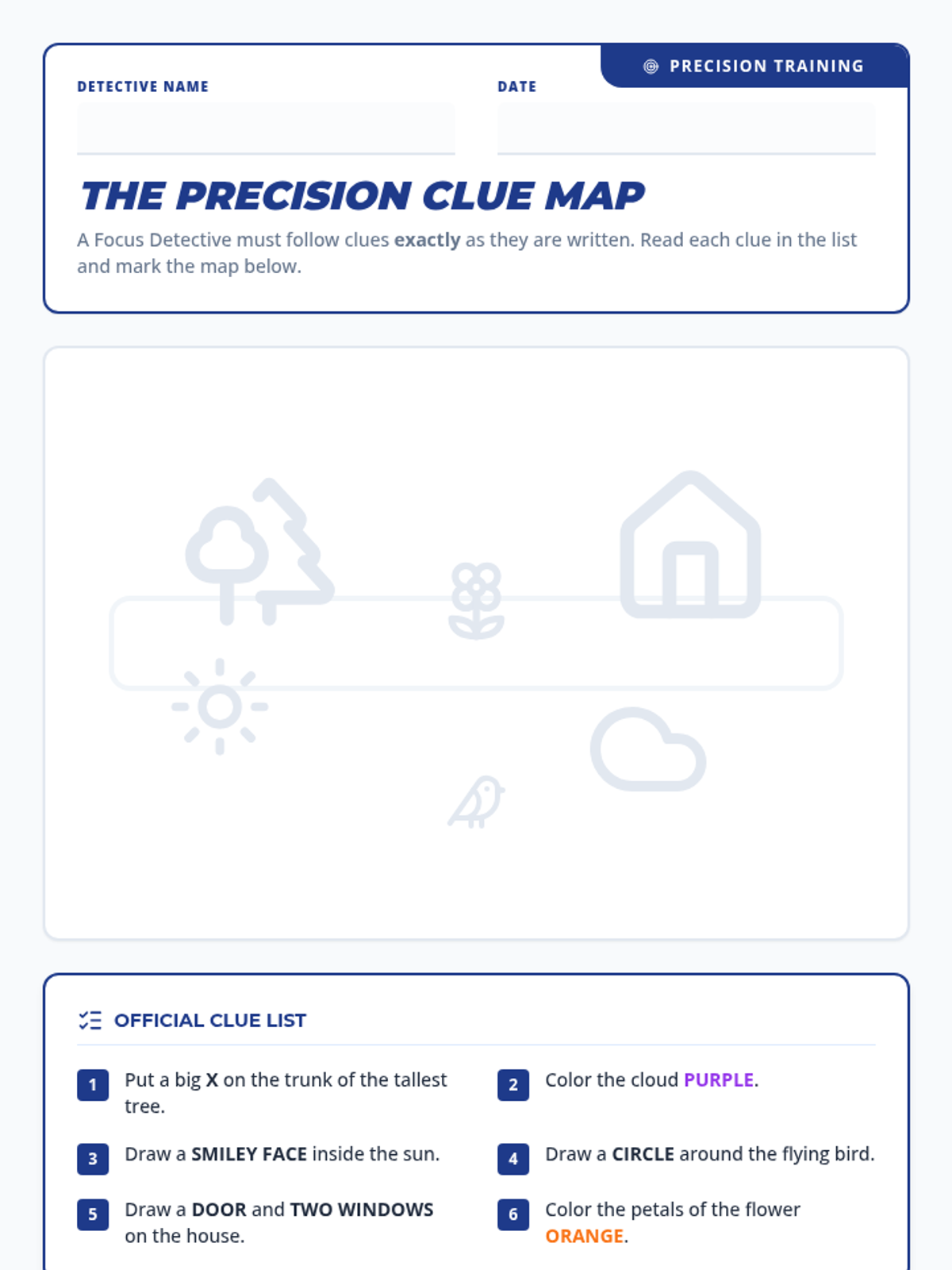 PRECISION TRAINING

DETECTIVE NAME

DATE

THE PRECISION CLUE MAP

A Focus Detective must follow clues exactly as they are written. Read each clue in the list and mark the map below.

OFFICIAL CLUE LIST

1 Put a big X on the trunk of the tallest tree.

2 Color the cloud PURPLE.

3 Draw a SMILEY FACE inside the sun.

4 Draw a CIRCLE around the flying bird.

5 Draw a DOOR and TWO WINDOWS on the house.

6 Color the petals of the flower ORANGE.